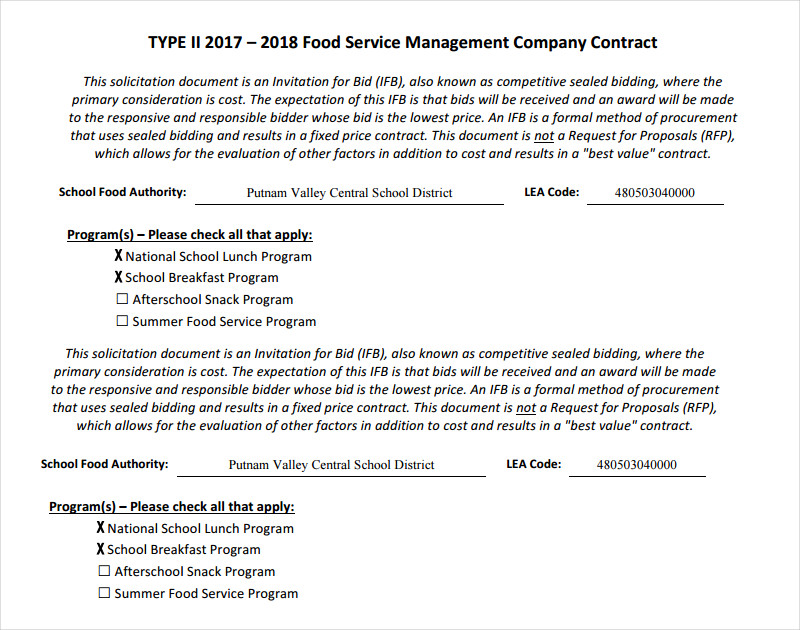 TYPE II 2017 – 2018 Food Service Management Company Contract

This solicitation document is an Invitation for Bid (IFB), also known as competitive sealed bidding, where the primary consideration is cost. The expectation of this IFB is that bids will be received and an award will be made to the responsive and responsible bidder whose bid is the lowest price. An IFB is a formal method of procurement that uses sealed bidding and results in a fixed price contract. This document is not a Request for Proposals (RFP), which allows for the evaluation of other factors in addition to cost and results in a "best value" contract.

School Food Authority: Putnam Valley Central School District LEA Code: 480503040000

Program(s) – Please check all that apply:
X National School Lunch Program
X School Breakfast Program
☐ Afterschool Snack Program
☐ Summer Food Service Program

This solicitation document is an Invitation for Bid (IFB), also known as competitive sealed bidding, where the primary consideration is cost. The expectation of this IFB is that bids will be received and an award will be made to the responsive and responsible bidder whose bid is the lowest price. An IFB is a formal method of procurement that uses sealed bidding and results in a fixed price contract. This document is not a Request for Proposals (RFP), which allows for the evaluation of other factors in addition to cost and results in a "best value" contract.

School Food Authority: Putnam Valley Central School District LEA Code: 480503040000

Program(s) – Please check all that apply:
X National School Lunch Program
X School Breakfast Program
☐ Afterschool Snack Program
☐ Summer Food Service Program